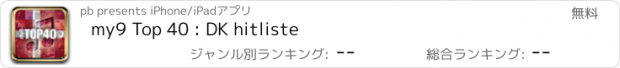 TOP40

pb presents iPhone/iPadアプリ

無料

my9 Top 40 : DK hitliste

ジャンル別ランキング: --

総合ランキング: --